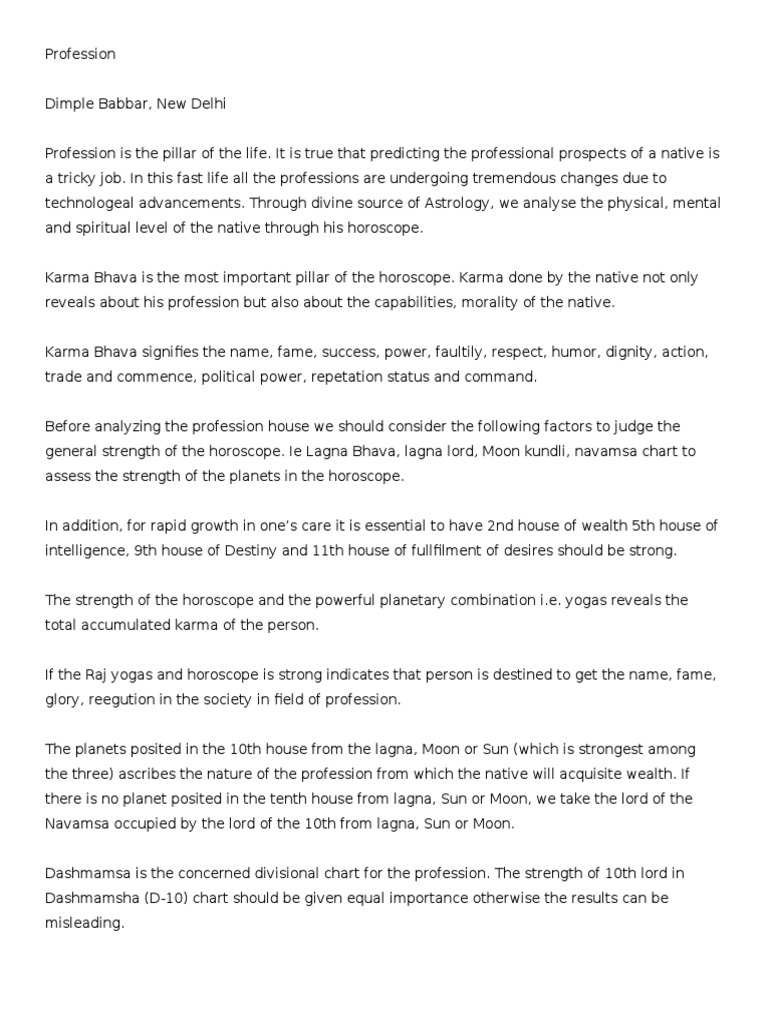 Profession

Dimple Babbar, New Delhi

Profession is the pillar of the life. It is true that predicting the professional prospects of a native is a tricky job. In this fast life all the professions are undergoing tremendous changes due to technologeal advancements. Through divine source of Astrology, we analyse the physical, mental and spiritual level of the native through his horoscope.

Karma Bhava is the most important pillar of the horoscope. Karma done by the native not only reveals about his profession but also about the capabilities, morality of the native.

Karma Bhava signifies the name, fame, success, power, faultily, respect, humor, dignity, action, trade and commence, political power, repetation status and command.

Before analyzing the profession house we should consider the following factors to judge the general strength of the horoscope. Ie Lagna Bhava, lagna lord, Moon kundli, navamsa chart to assess the strength of the planets in the horoscope.

In addition, for rapid growth in one's care it is essential to have 2nd house of wealth 5th house of intelligence, 9th house of Destiny and 11th house of fullfilment of desires should be strong.

The strength of the horoscope and the powerful planetary combination i.e. yogas reveals the total accumulated karma of the person.

If the Raj yogas and horoscope is strong indicates that person is destined to get the name, fame, glory, reegution in the society in field of profession.

The planets posited in the 10th house from the lagna, Moon or Sun (which is strongest among the three) ascribes the nature of the profession from which the native will acquisite wealth. If there is no planet posited in the tenth house from lagna, Sun or Moon, we take the lord of the Navamsa occupied by the lord of the 10th from lagna, Sun or Moon.

Dashmamsa is the concerned divisional chart for the profession. The strength of 10th lord in Dashmamsha (D-10) chart should be given equal importance otherwise the results can be misleading.